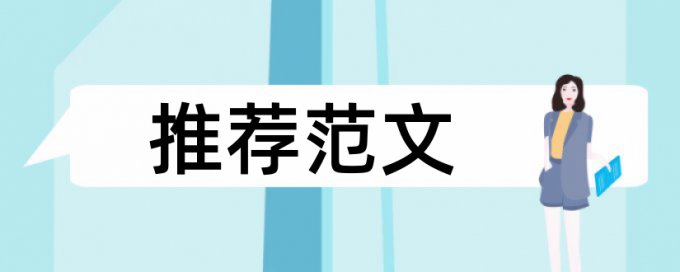 推荐范文